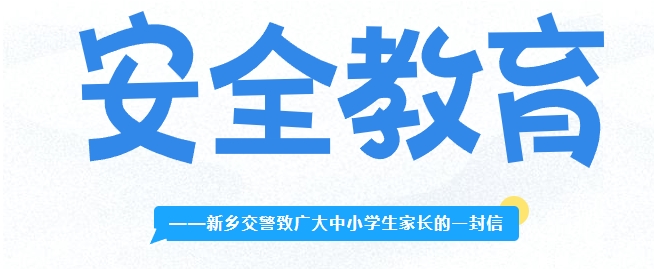 安全教育

——新乡交警致广大中小学生家长的一封信